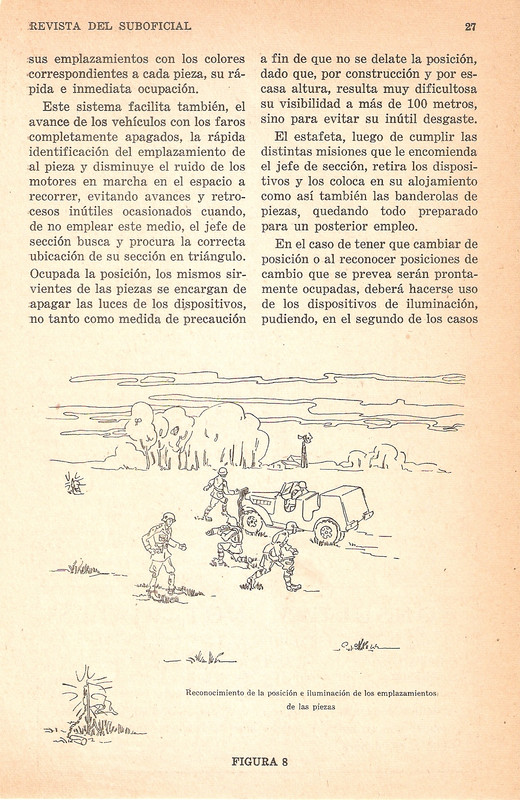 REVISTA DEL SUBOFICIAL

27

sus emplazamientos con los colores correspondientes a cada pieza, su rápida e inmediata ocupación.

Este sistema facilita también, el avance de los vehículos con los faros completamente apagados, la rápida identificación del emplazamiento de al pieza y disminuye el ruido de los motores en marcha en el espacio a recorrer, evitando avances y retrocesos inútiles ocasionados cuando, de no emplear este medio, el jefe de sección busca y procura la correcta ubicación de su sección en triángulo. Ocupada la posición, los mismos sirvientes de las piezas se encargan de apagar las luces de los dispositivos, no tanto como medida de precaución a fin de que no se delate la posición, dado que, por construcción y por escasa altura, resulta muy dificultosa su visibilidad a más de 100 metros, sino para evitar su inútil desgaste.

El estafeta, luego de cumplir las distintas misiones que le encomienda el jefe de sección, retira los dispositivos y los coloca en su alojamiento como así también las banderolas de piezas, quedando todo preparado para un posterior empleo.

En el caso de tener que cambiar de posición o al reconocer posiciones de cambio que se prevea serán prontamente ocupadas, deberá hacerse uso de los dispositivos de iluminación, pudiendo, en el segundo de los casos

Reconocimiento de la posición e iluminación de los emplazamientos de las piezas

FIGURA 8